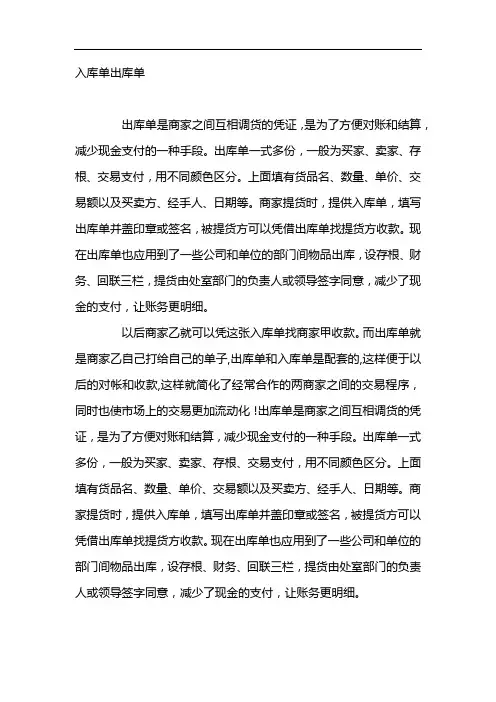 入库单出库单

出库单是商家之间互相调货的凭证，是为了方便对账和结算，减少现金支付的一种手段。出库单一式多份，一般为买家、卖家、存根、交易支付，用不同颜色区分。上面填有货品名、数量、单价、交易额以及买卖方、经手人、日期等。商家提货时，提供入库单，填写出库单并盖印章或签名，被提货方可以凭借出库单找提货方收款。现在出库单也应用到了一些公司和单位的部门间物品出库，设存根、财务、回联三栏，提货由处室部门的负责人或领导签字同意，减少了现金的支付，让账务更明细。

以后商家乙就可以凭这张入库单找商家甲收款。而出库单就是商家乙自己打给自己的单子,出库单和入库单是配套的,这样便于以后的对帐和收款,这样就简化了经常合作的两商家之间的交易程序，同时也使市场上的交易更加流动化！出库单是商家之间互相调货的凭证，是为了方便对账和结算，减少现金支付的一种手段。出库单一式多份，一般为买家、卖家、存根、交易支付，用不同颜色区分。上面填有货品名、数量、单价、交易额以及买卖方、经手人、日期等。商家提货时，提供入库单，填写出库单并盖印章或签名，被提货方可以凭借出库单找提货方收款。现在出库单也应用到了一些公司和单位的部门间物品出库，设存根、财务、回联三栏，提货由处室部门的负责人或领导签字同意，减少了现金的支付，让账务更明细。